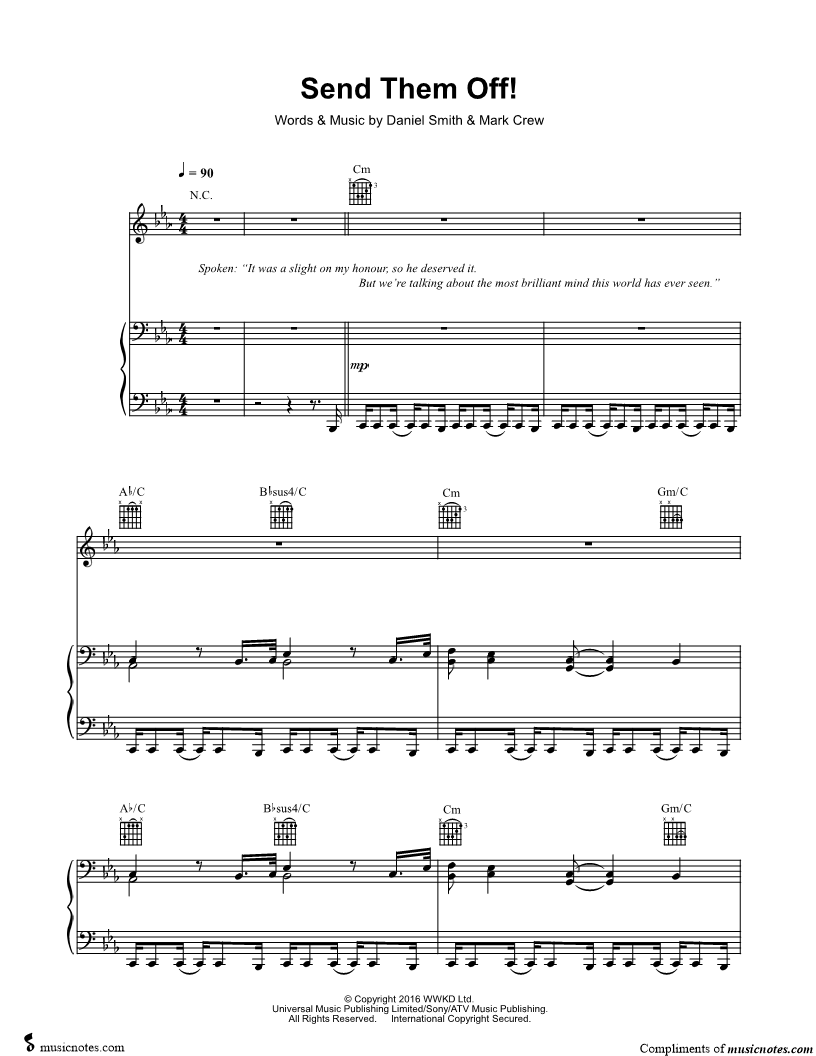 Send Them Off!

Words & Music by Daniel Smith & Mark Crew

♩ = 90

N.C.

Cm

Spoken: "It was a slight on my honour, so he deserved it. But we're talking about the most brilliant mind this world has ever seen."

mp

A♭/C

B♭sus4/C

Cm

Gm/C

A♭/C

B♭sus4/C

Cm

Gm/C

© Copyright 2016 WWKD Ltd.
Universal Music Publishing Limited/Sony/ATV Music Publishing.
All Rights Reserved. International Copyright Secured.

musicnotes.com

Compliments of musicnotes.com